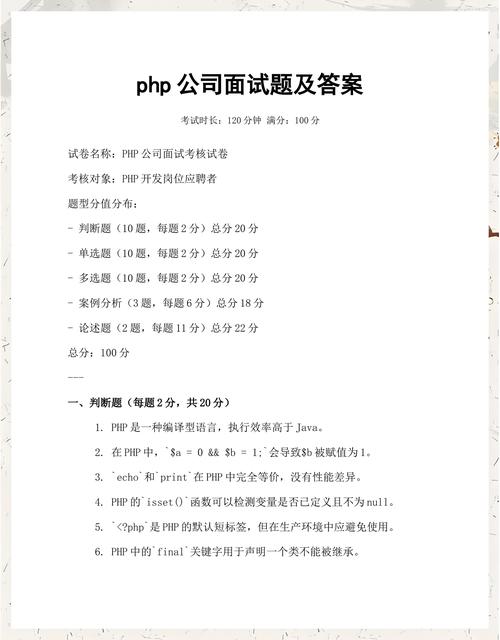 php 公司面试题及答案

考试时长：120 分钟 满分：100 分

试卷名称：PHP 公司面试考核试卷

考核对象：PHP 开发岗位应聘者

题型分值分布：

- 判断题（10 题，每题 2 分）总分 20 分

- 单选题（10 题，每题 2 分）总分 20 分

- 多选题（10 题，每题 2 分）总分 20 分

- 案例分析（3 题，每题 6 分）总分 18 分

- 论述题（2 题，每题 11 分）总分 22 分

总分：100 分

---

一、判断题（每题 2 分，共 20 分）

1. PHP 是一种编译型语言，执行效率高于 Java。

2. 在 PHP 中，`$a = 0 && $b = 1;`会导致$b 被赋值为 1。

3. `echo`和`print`在 PHP 中完全等价，没有性能差异。

4. PHP 的`isset()`函数可以检测变量是否已定义且不为 null。

5. `<?php`是 PHP 的默认短标签，但在生产环境中应避免使用。

6. PHP 中的`final`关键字用于声明一个类不能被继承。